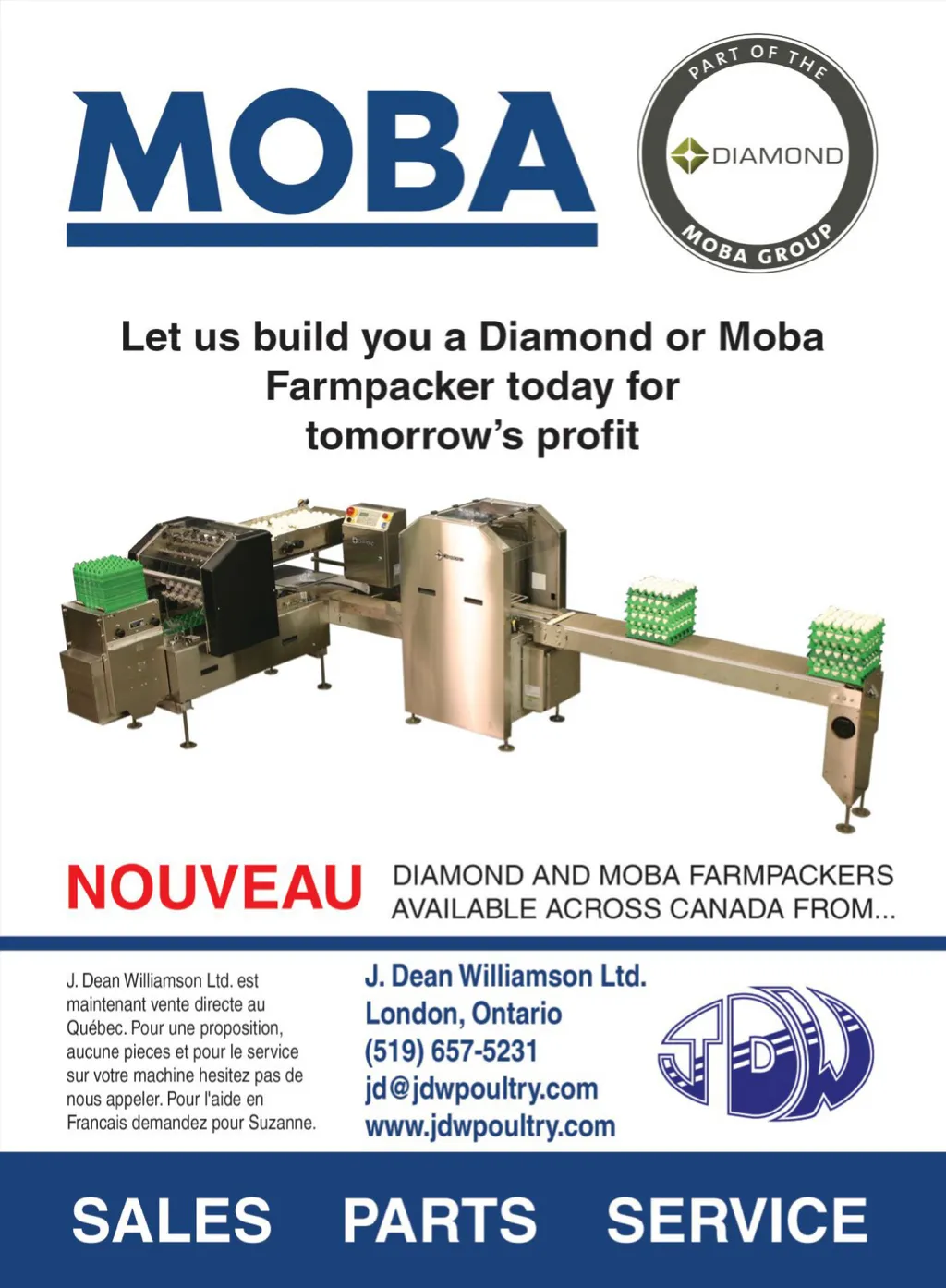 MOBA

PART OF THE
DIAMOND
MOBA GROUP

Let us build you a Diamond or Moba Farmpacker today for tomorrow's profit

NOUVEAU

DIAMOND AND MOBA FARMPACKERS AVAILABLE ACROSS CANADA FROM...

J. Dean Williamson Ltd. est maintenant vente directe au Québec. Pour une proposition, aucune pieces et pour le service sur votre machine hesitez pas de nous appeler. Pour l'aide en Francais demandez pour Suzanne.

J. Dean Williamson Ltd.
London, Ontario
(519) 657-5231
jd@jdwpoultry.com
www.jdwpoultry.com

JDW

SALES PARTS SERVICE